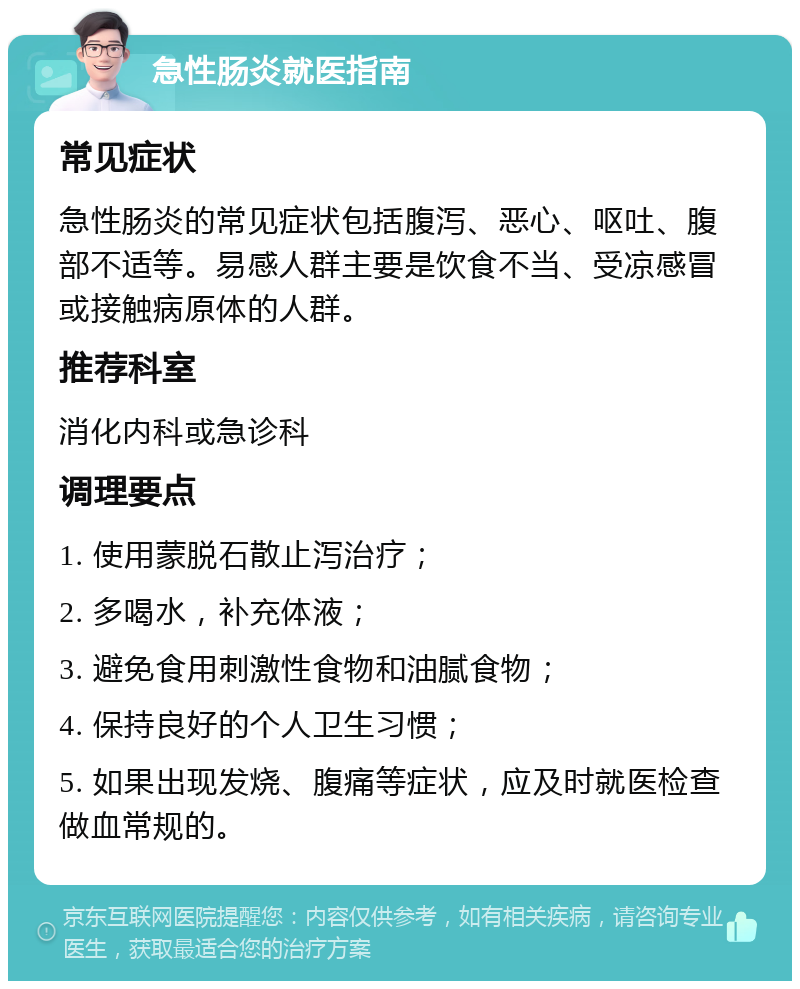 急性肠炎就医指南

常见症状

急性肠炎的常见症状包括腹泻、恶心、呕吐、腹部不适等。易感人群主要是饮食不当、受凉感冒或接触病原体的人群。

推荐科室

消化内科或急诊科

调理要点

1. 使用蒙脱石散止泻治疗；

2. 多喝水，补充体液；

3. 避免食用刺激性食物和油腻食物；

4. 保持良好的个人卫生习惯；

5. 如果出现发烧、腹痛等症状，应及时就医检查做血常规的。

京东互联网医院提醒您：内容仅供参考，如有相关疾病，请咨询专业医生，获取最适合您的治疗方案